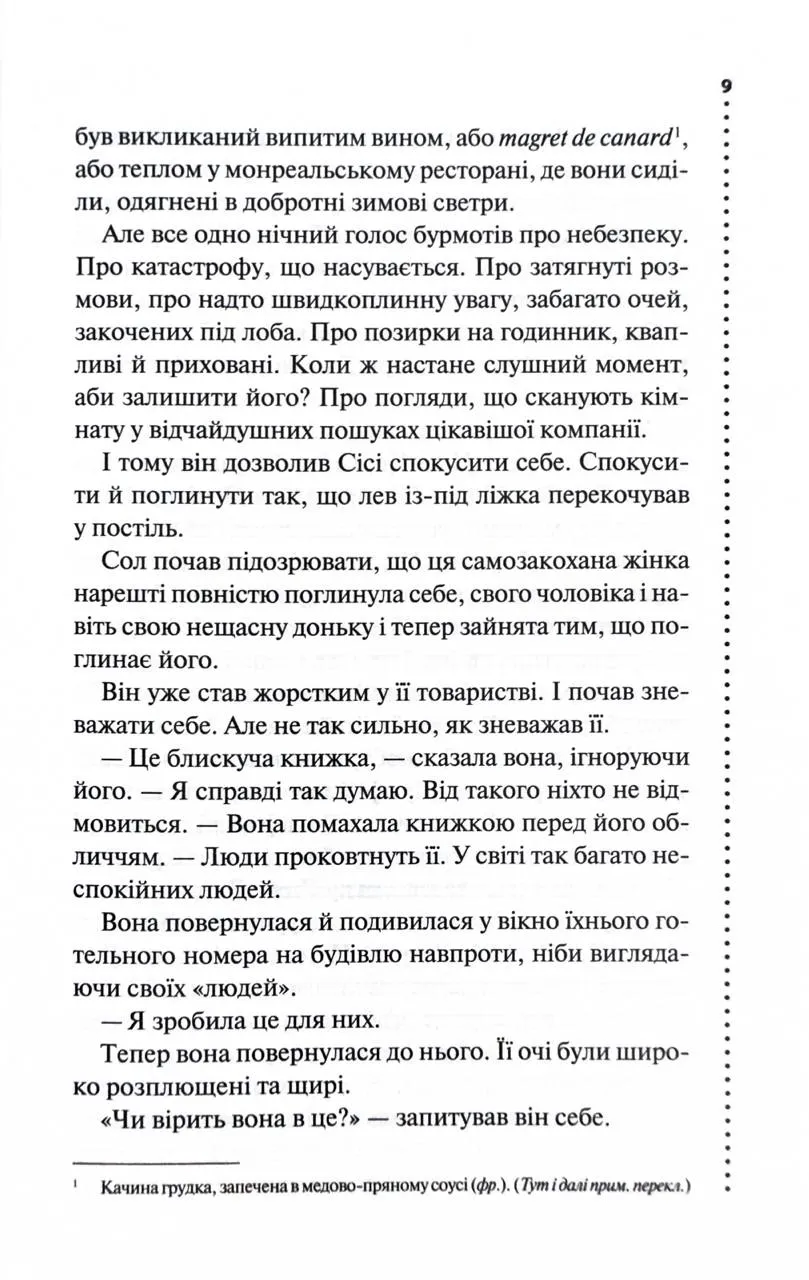 9

був викликаний випитим вином, або magret de canard$^1$, або теплом у монреальському ресторані, де вони сиділи, одягнені в добротні зимові светри.

Але все одно нічний голос бурмотів про небезпеку. Про катастрофу, що насувається. Про затягнуті розмови, про надто швидкоплинну увагу, забагато очей, закочених під лоба. Про позирки на годинник, квапливі й приховані. Коли ж настане слушний момент, аби залишити його? Про погляди, що сканують кімнату у відчайдушних пошуках цікавішої компанії.

І тому він дозволив Сісі спокусити себе. Спокусити й поглинути так, що лев із-під ліжка перекочував у постіль.

Сол почав підозрювати, що ця самозакохана жінка нарешті повністю поглинула себе, свого чоловіка і навіть свою нещасну доньку і тепер зайнята тим, що поглинає його.

Він уже став жорстким у її товаристві. І почав зневажати себе. Але не так сильно, як зневажав її.

— Це блискуча книжка, — сказала вона, ігноруючи його. — Я справді так думаю. Від такого ніхто не відмовиться. — Вона помахала книжкою перед його обличчям. — Люди проковтнуть її. У світі так багато неспокійних людей.

Вона повернулася й подивилася у вікно їхнього готельного номера на будівлю навпроти, ніби виглядаючи своїх «людей».

— Я зробила це для них.

Тепер вона повернулася до нього. Її очі були широко розплющені та щирі.

«Чи вірить вона в це?» — запитував він себе.

$^1$ Качина грудка, запечена в медово-пряному соусі (фр.). (Тут і далі прим. перекл.)